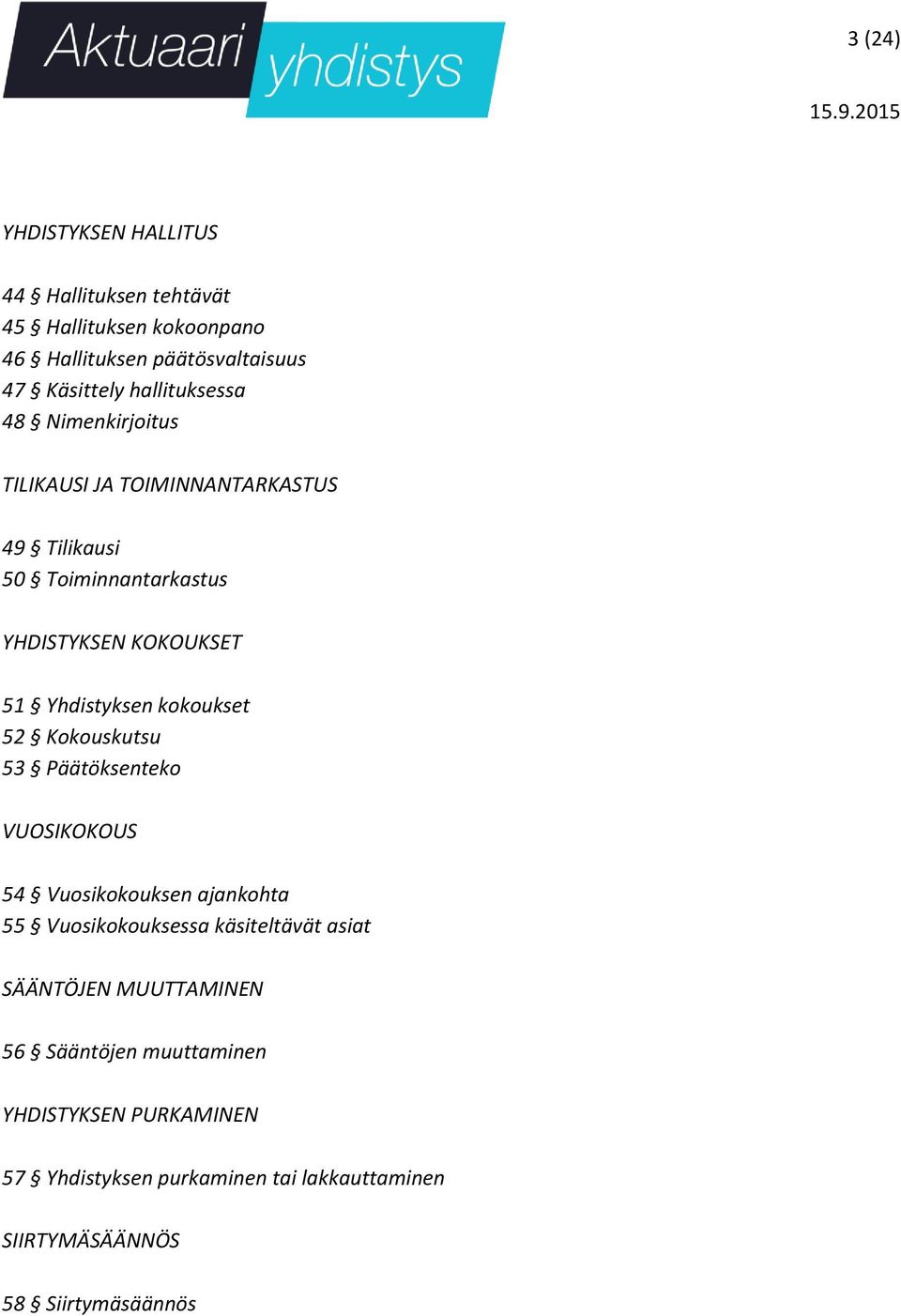 Aktuaari yhdistys

3 (24)

15.9.2015

YHDISTYKSEN HALLITUS

44 § Hallituksen tehtävät
45 § Hallituksen kokoonpano
46 § Hallituksen päätösvaltaisuus
47 § Käsittely hallituksessa
48 § Nimenkirjoitus

TILIKAUSI JA TOIMINNANTARKASTUS

49 § Tilikausi
50 § Toiminnantarkastus

YHDISTYKSEN KOKOUKSET

51 § Yhdistyksen kokoukset
52 § Kokouskutsu
53 § Päätöksenteko

VUOSIKOKOUS

54 § Vuosikokouksen ajankohta
55 § Vuosikokouksessa käsiteltävät asiat

SÄÄNTÖJEN MUUTTAMINEN

56 § Sääntöjen muuttaminen

YHDISTYKSEN PURKAMINEN

57 § Yhdistyksen purkaminen tai lakkauttaminen

SIIRTYMÄSÄÄNNÖS

58 § Siirtymäsäännös